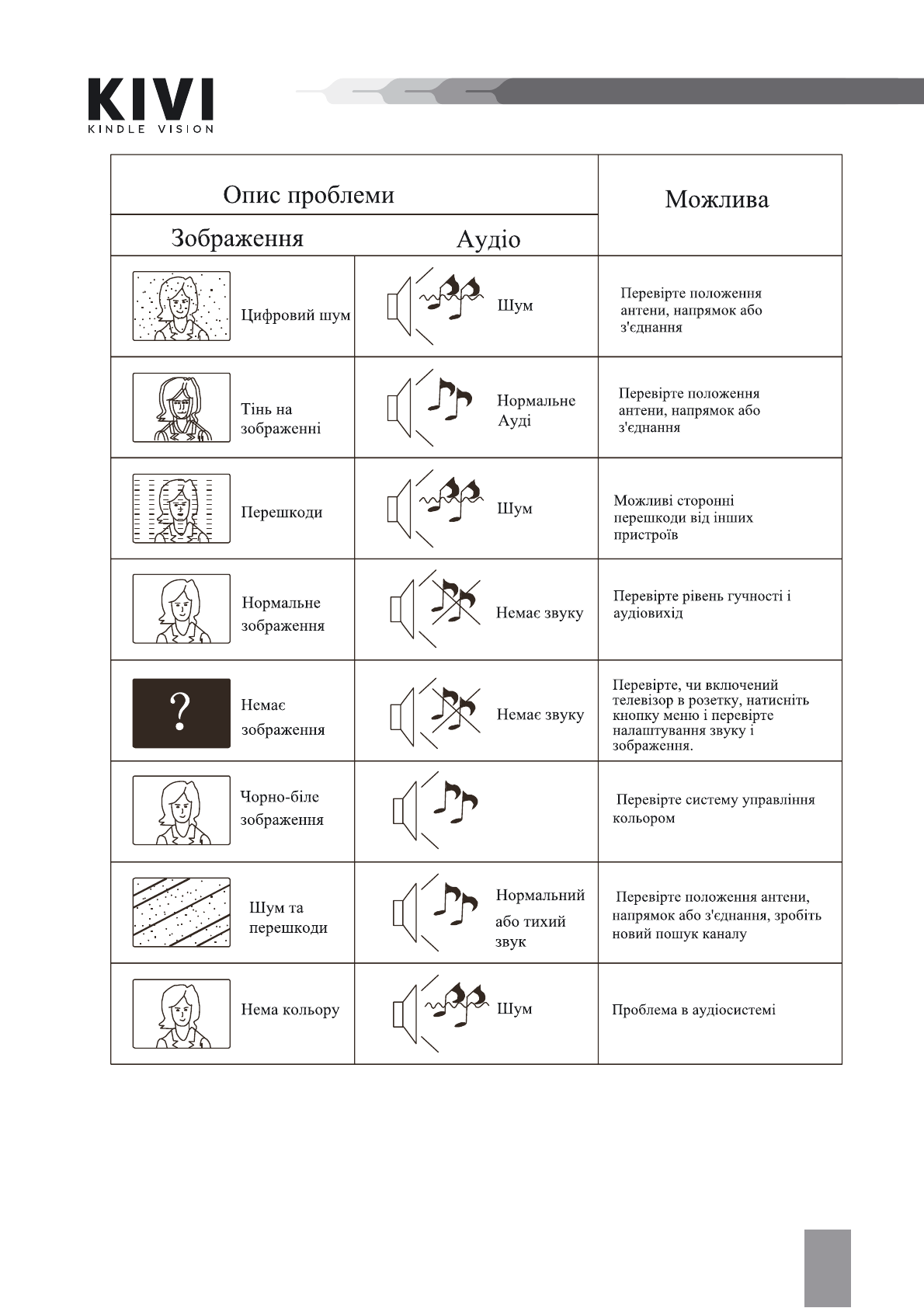 KIVI
KINDLE VISION

| Опис проблеми | | Можлива |
|---|---|---|
| Зображення | Аудіо | |
| Цифровий шум | Шум | Перевірте положення антени, напрямок або з'єднання |
| Тінь на зображенні | Нормальне Ауді | Перевірте положення антени, напрямок або з'єднання |
| Перешкоди | Шум | Можливі сторонні перешкоди від інших пристроїв |
| Нормальне зображення | Немає звуку | Перевірте рівень гучності і аудіовихід |
| ? Немає зображення | Немає звуку | Перевірте, чи включений телевізор в розетку, натисніть кнопку меню і перевірте налаштування звуку і зображення. |
| Чорно-біле зображення | | Перевірте систему управління кольором |
| Шум та перешкоди | Нормальний або тихий звук | Перевірте положення антени, напрямок або з'єднання, зробіть новий пошук каналу |
| Нема кольору | Шум | Проблема в аудіосистемі |